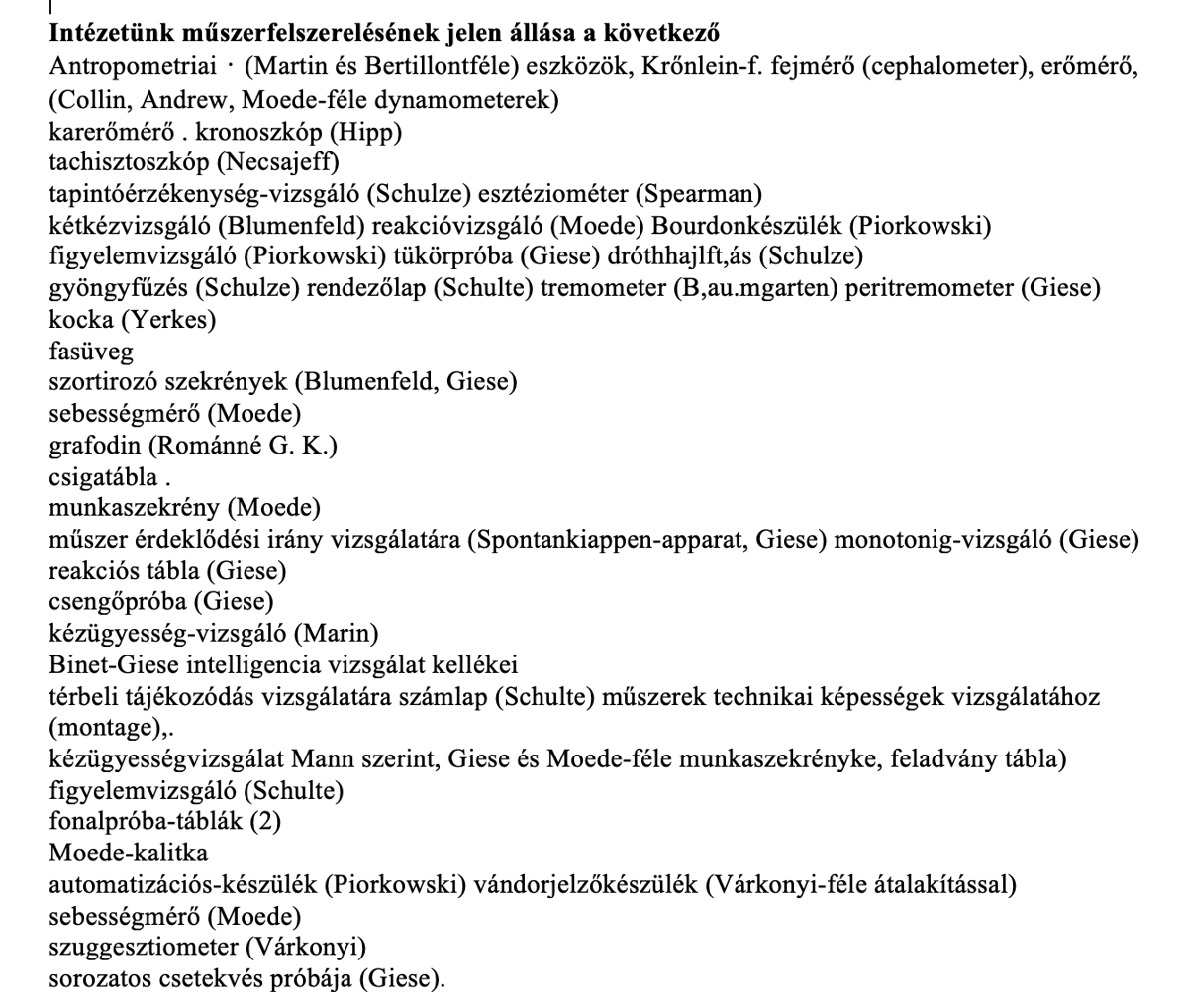 **Intézetünk műszerfelszerelésének jelen állása a következő**
Antropometriai · (Martin és Bertillontféle) eszközök, Krőnlein-f. fejmérő (cephalometer), erőmérő, (Collin, Andrew, Moede-féle dynamometerek)
karerőmérő . kronoszkóp (Hipp)
tachisztoszkóp (Necsajeff)
tapintóérzékenység-vizsgáló (Schulze) esztéziométer (Spearman)
kétkézvizsgáló (Blumenfeld) reakcióvizsgáló (Moede) Bourdonkészülék (Piorkowski)
figyelemvizsgáló (Piorkowski) tükörpróba (Giese) dróthhajlft,ás (Schulze)
gyöngyfűzés (Schulze) rendezőlap (Schulte) tremometer (B,au.mgarten) peritremometer (Giese)
kocka (Yerkes)
fasüveg
szortirozó szekrények (Blumenfeld, Giese)
sebességmérő (Moede)
grafodin (Románné G. K.)
csigatábla .
munkaszekrény (Moede)
műszer érdeklődési irány vizsgálatára (Spontankiappen-apparat, Giese) monotonig-vizsgáló (Giese)
reakciós tábla (Giese)
csengőpróba (Giese)
kézügyesség-vizsgáló (Marin)
Binet-Giese intelligencia vizsgálat kellékei
térbeli tájékozódás vizsgálatára számlap (Schulte) műszerek technikai képességek vizsgálatához (montage),.
kézügyességvizsgálat Mann szerint, Giese és Moede-féle munkaszekrényke, feladvány tábla)
figyelemvizsgáló (Schulte)
fonalpróba-táblák (2)
Moede-kalitka
automatizációs-készülék (Piorkowski) vándorjelzőkészülék (Várkonyi-féle átalakítással)
sebességmérő (Moede)
szuggesztiometer (Várkonyi)
sorozatos csetekvés próbája (Giese).